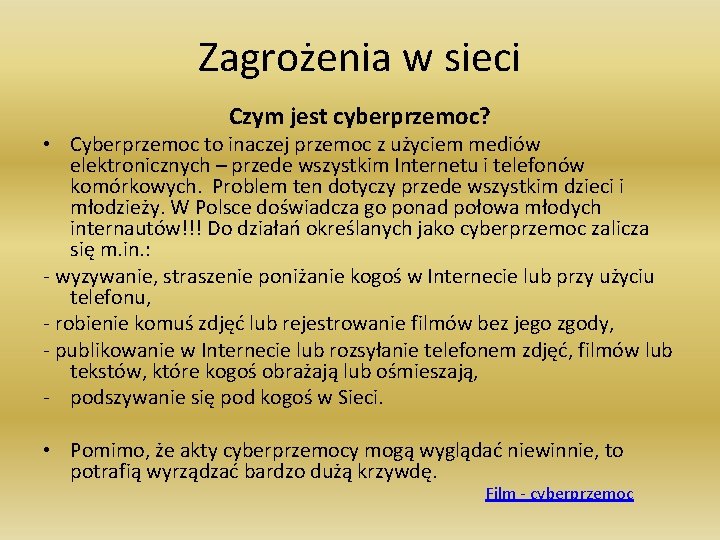 Zagrożenia w sieci

Czym jest cyberprzemoc?

• Cyberprzemoc to inaczej przemoc z użyciem mediów elektronicznych – przede wszystkim Internetu i telefonów komórkowych. Problem ten dotyczy przede wszystkim dzieci i młodzieży. W Polsce doświadcza go ponad połowa młodych internautów!!! Do działań określanych jako cyberprzemoc zalicza się m.in.:

- wyzywanie, straszenie poniżanie kogoś w Internecie lub przy użyciu telefonu,

- robienie komuś zdjęć lub rejestrowanie filmów bez jego zgody,

- publikowanie w Internecie lub rozsyłanie telefonem zdjęć, filmów lub tekstów, które kogoś obrażają lub ośmieszają,

- podszywanie się pod kogoś w Sieci.

• Pomimo, że akty cyberprzemocy mogą wyglądać niewinnie, to potrafią wyrządzać bardzo dużą krzywdę.

Film - cyberprzemoc